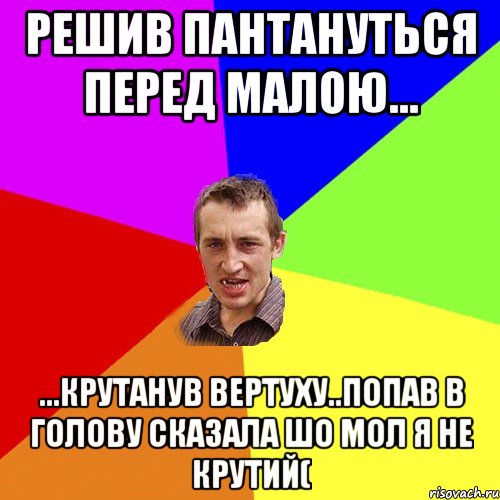 РЕШИВ ПАНТАНУТЬСЯ ПЕРЕД МАЛОЮ...

...КРУТАНУВ ВЕРТУХУ..ПОПАВ В ГОЛОВУ СКАЗАЛА ШО МОЛ Я НЕ КРУТИЙ(

risovach.ru